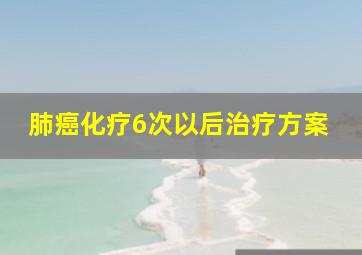 肺癌化疗6次以后治疗方案